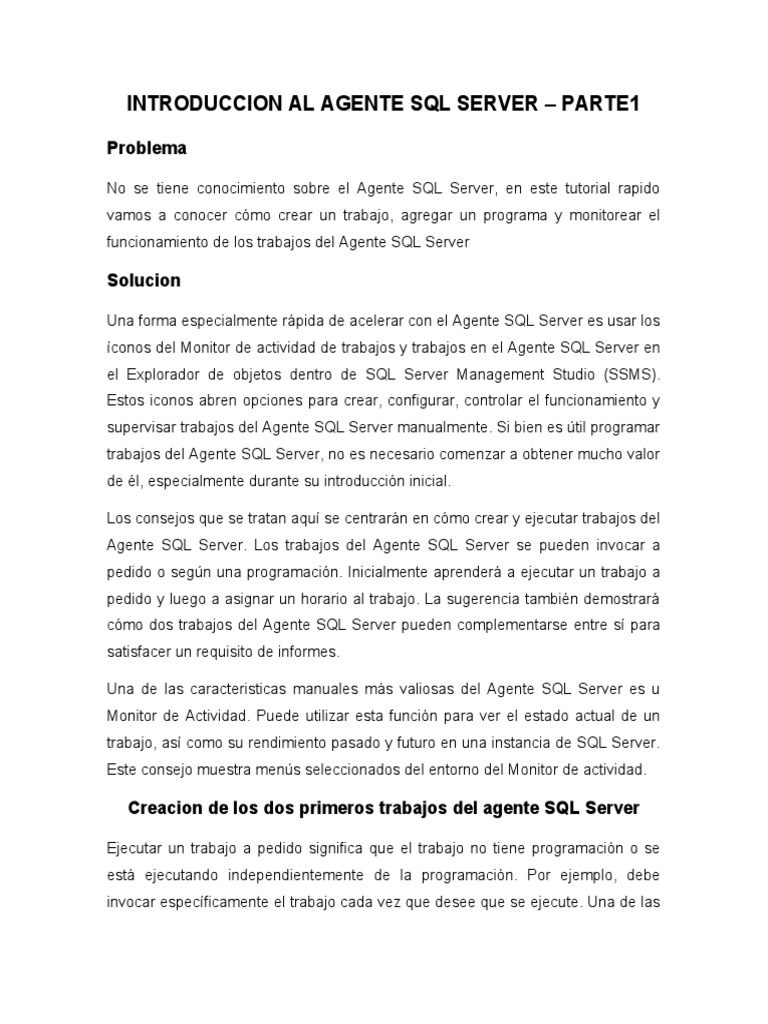 INTRODUCCION AL AGENTE SQL SERVER – PARTE1

Problema

No se tiene conocimiento sobre el Agente SQL Server, en este tutorial rapido vamos a conocer cómo crear un trabajo, agregar un programa y monitorear el funcionamiento de los trabajos del Agente SQL Server

Solucion

Una forma especialmente rápida de acelerar con el Agente SQL Server es usar los íconos del Monitor de actividad de trabajos y trabajos en el Agente SQL Server en el Explorador de objetos dentro de SQL Server Management Studio (SSMS). Estos iconos abren opciones para crear, configurar, controlar el funcionamiento y supervisar trabajos del Agente SQL Server manualmente. Si bien es útil programar trabajos del Agente SQL Server, no es necesario comenzar a obtener mucho valor de él, especialmente durante su introducción inicial.

Los consejos que se tratan aquí se centrarán en cómo crear y ejecutar trabajos del Agente SQL Server. Los trabajos del Agente SQL Server se pueden invocar a pedido o según una programación. Inicialmente aprenderá a ejecutar un trabajo a pedido y luego a asignar un horario al trabajo. La sugerencia también demostrará cómo dos trabajos del Agente SQL Server pueden complementarse entre sí para satisfacer un requisito de informes.

Una de las caracteristicas manuales más valiosas del Agente SQL Server es u Monitor de Actividad. Puede utilizar esta función para ver el estado actual de un trabajo, así como su rendimiento pasado y futuro en una instancia de SQL Server. Este consejo muestra menús seleccionados del entorno del Monitor de actividad.

Creacion de los dos primeros trabajos del agente SQL Server

Ejecutar un trabajo a pedido significa que el trabajo no tiene programación o se está ejecutando independientemente de la programación. Por ejemplo, debe invocar específicamente el trabajo cada vez que desee que se ejecute. Una de las